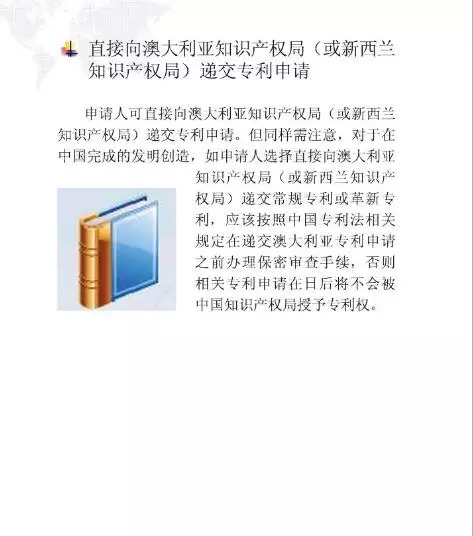 直接向澳大利亚知识产权局（或新西兰知识产权局）递交专利申请

申请人可直接向澳大利亚知识产权局（或新西兰知识产权局）递交专利申请。但同样需注意，对于在中国完成的发明创造，如申请人选择直接向澳大利亚知识产权局（或新西兰知识产权局）递交常规专利或革新专利，应该按照中国专利法相关规定在递交澳大利亚专利申请之前办理保密审查手续，否则相关专利申请在日后将不会被中国知识产权局授予专利权。